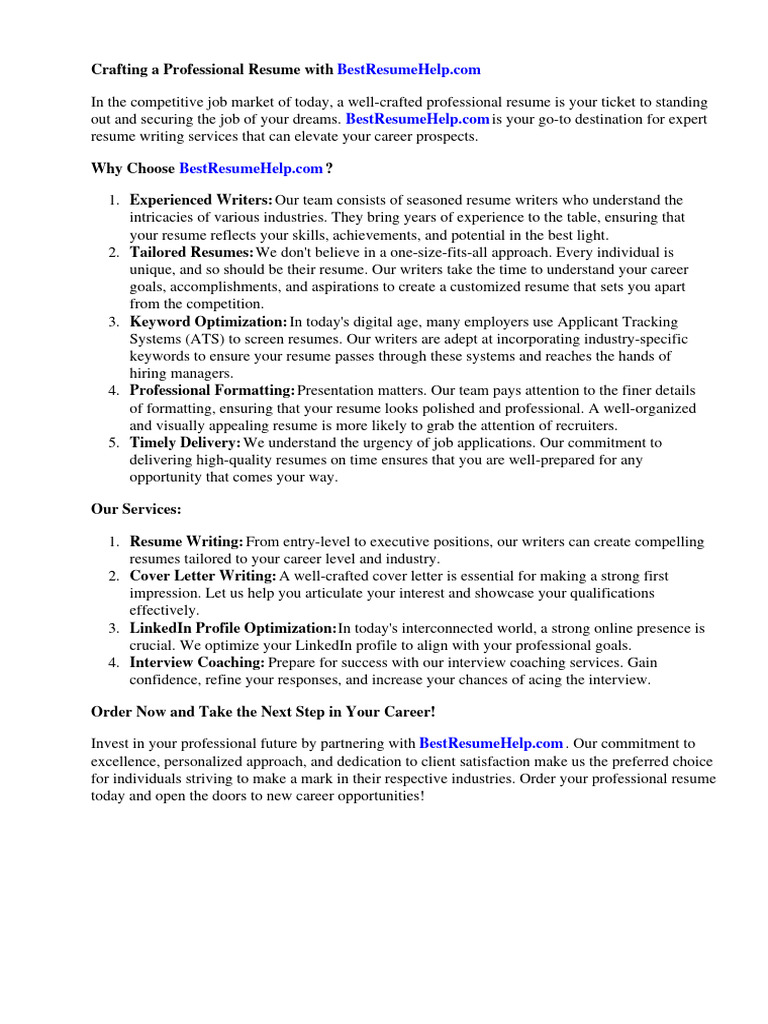 Crafting a Professional Resume with BestResumeHelp.com

In the competitive job market of today, a well-crafted professional resume is your ticket to standing out and securing the job of your dreams. BestResumeHelp.com is your go-to destination for expert resume writing services that can elevate your career prospects.

Why Choose BestResumeHelp.com ?

1. Experienced Writers: Our team consists of seasoned resume writers who understand the intricacies of various industries. They bring years of experience to the table, ensuring that your resume reflects your skills, achievements, and potential in the best light.
2. Tailored Resumes: We don't believe in a one-size-fits-all approach. Every individual is unique, and so should be their resume. Our writers take the time to understand your career goals, accomplishments, and aspirations to create a customized resume that sets you apart from the competition.
3. Keyword Optimization: In today's digital age, many employers use Applicant Tracking Systems (ATS) to screen resumes. Our writers are adept at incorporating industry-specific keywords to ensure your resume passes through these systems and reaches the hands of hiring managers.
4. Professional Formatting: Presentation matters. Our team pays attention to the finer details of formatting, ensuring that your resume looks polished and professional. A well-organized and visually appealing resume is more likely to grab the attention of recruiters.
5. Timely Delivery: We understand the urgency of job applications. Our commitment to delivering high-quality resumes on time ensures that you are well-prepared for any opportunity that comes your way.

Our Services:

1. Resume Writing: From entry-level to executive positions, our writers can create compelling resumes tailored to your career level and industry.
2. Cover Letter Writing: A well-crafted cover letter is essential for making a strong first impression. Let us help you articulate your interest and showcase your qualifications effectively.
3. LinkedIn Profile Optimization: In today's interconnected world, a strong online presence is crucial. We optimize your LinkedIn profile to align with your professional goals.
4. Interview Coaching: Prepare for success with our interview coaching services. Gain confidence, refine your responses, and increase your chances of acing the interview.

Order Now and Take the Next Step in Your Career!

Invest in your professional future by partnering with BestResumeHelp.com . Our commitment to excellence, personalized approach, and dedication to client satisfaction make us the preferred choice for individuals striving to make a mark in their respective industries. Order your professional resume today and open the doors to new career opportunities!